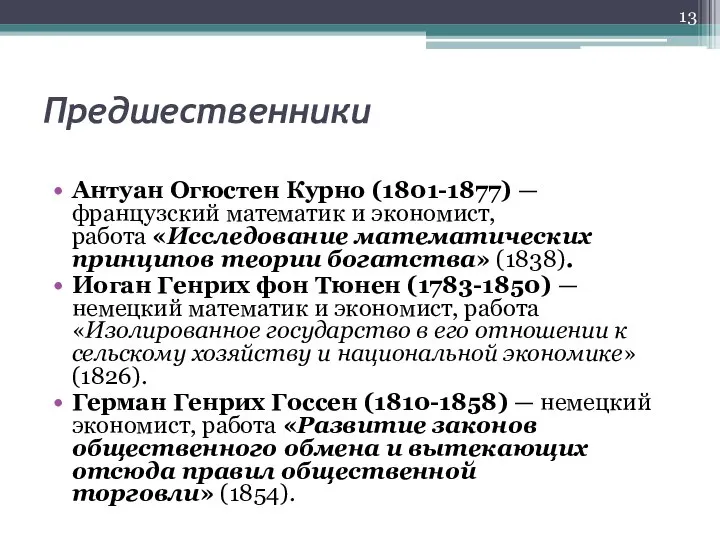 13

Предшественники

• Антуан Огюстен Курно (1801-1877) — французский математик и экономист, работа «Исследование математических принципов теории богатства» (1838).
• Иоган Генрих фон Тюнен (1783-1850) — немецкий математик и экономист, работа «Изолированное государство в его отношении к сельскому хозяйству и национальной экономике» (1826).
• Герман Генрих Госсен (1810-1858) — немецкий экономист, работа «Развитие законов общественного обмена и вытекающих отсюда правил общественной торговли» (1854).